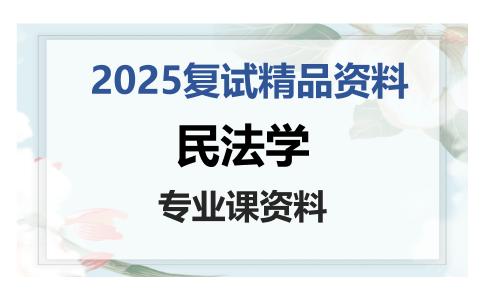 2025复试精品资料

民法学

专业课资料